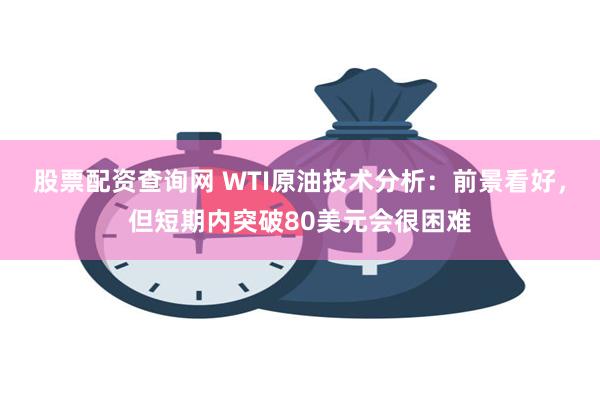 股票配资查询网 WTI原油技术分析：前景看好，但短期内突破80美元会很困难

$